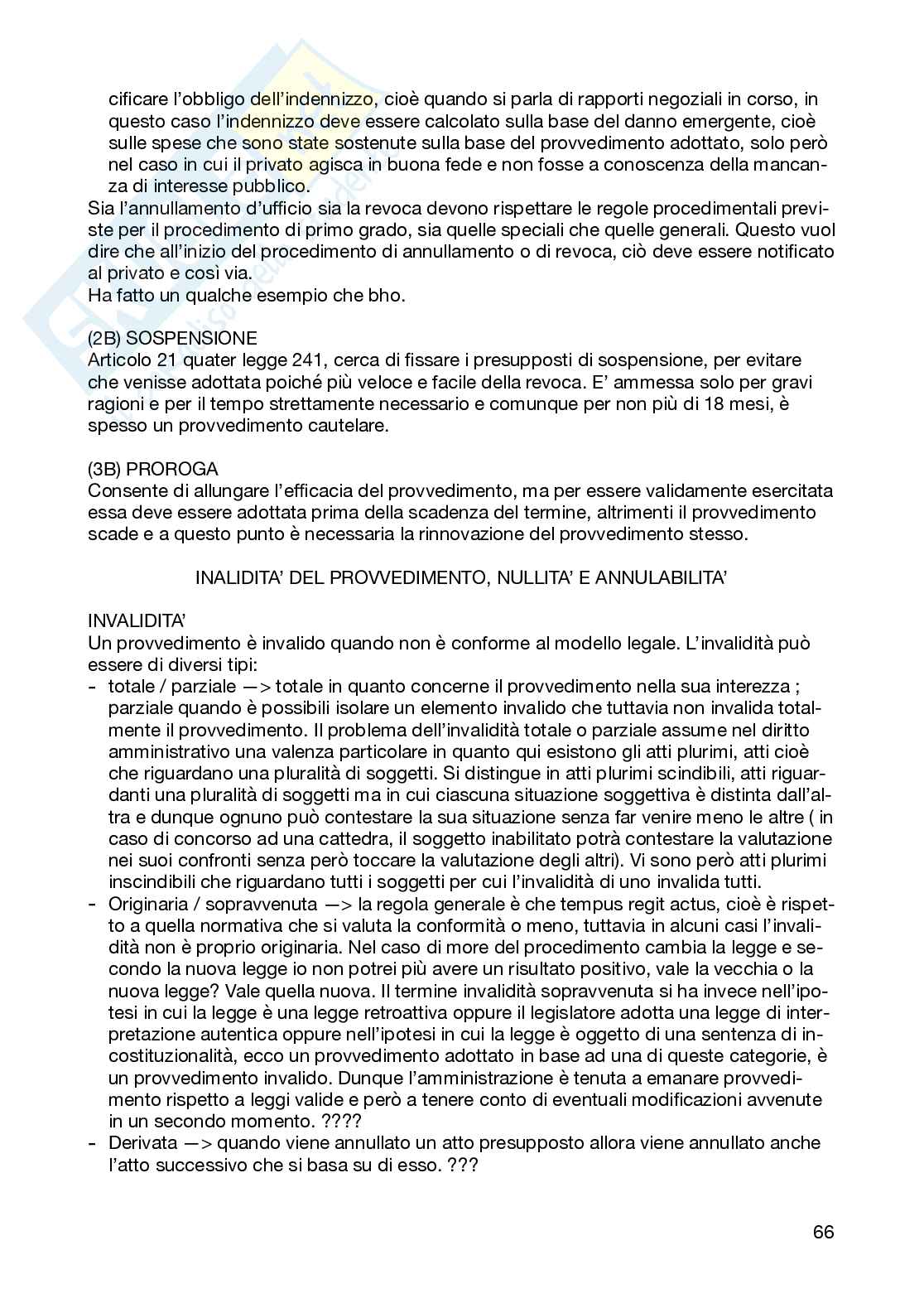 cificare l'obbligo dell'indennizzo, cioè quando si parla di rapporti negoziali in corso, in questo caso l'indennizzo deve essere calcolato sulla base del danno emergente, cioè sulle spese che sono state sostenute sulla base del provvedimento adottato, solo però nel caso in cui il privato agisca in buona fede e non fosse a conoscenza della mancanza di interesse pubblico.
Sia l'annullamento d'ufficio sia la revoca devono rispettare le regole procedimentali previste per il procedimento di primo grado, sia quelle speciali che quelle generali. Questo vuol dire che all'inizio del procedimento di annullamento o di revoca, ciò deve essere notificato al privato e così via.
Ha fatto un qualche esempio che bho.

(2B) SOSPENSIONE
Articolo 21 quater legge 241, cerca di fissare i presupposti di sospensione, per evitare che venisse adottata poiché più veloce e facile della revoca. E' ammessa solo per gravi ragioni e per il tempo strettamente necessario e comunque per non più di 18 mesi, è spesso un provvedimento cautelare.

(3B) PROROGA
Consente di allungare l'efficacia del provvedimento, ma per essere validamente esercitata essa deve essere adottata prima della scadenza del termine, altrimenti il provvedimento scade e a questo punto è necessaria la rinnovazione del provvedimento stesso.

INALIDITA' DEL PROVVEDIMENTO, NULLITA' E ANNULABILITA'

INVALIDITA'
Un provvedimento è invalido quando non è conforme al modello legale. L'invalidità può essere di diversi tipi:
- totale / parziale —> totale in quanto concerne il provvedimento nella sua interezza ; parziale quando è possibili isolare un elemento invalido che tuttavia non invalida totalmente il provvedimento. Il problema dell'invalidità totale o parziale assume nel diritto amministrativo una valenza particolare in quanto qui esistono gli atti plurimi, atti cioè che riguardano una pluralità di soggetti. Si distingue in atti plurimi scindibili, atti riguardanti una pluralità di soggetti ma in cui ciascuna situazione soggettiva è distinta dall'altra e dunque ognuno può contestare la sua situazione senza far venire meno le altre ( in caso di concorso ad una cattedra, il soggetto inabilitato potrà contestare la valutazione nei suoi confronti senza però toccare la valutazione degli altri). Vi sono però atti plurimi inscindibili che riguardano tutti i soggetti per cui l'invalidità di uno invalida tutti.
- Originaria / sopravvenuta —> la regola generale è che tempus regit actus, cioè è rispetto a quella normativa che si valuta la conformità o meno, tuttavia in alcuni casi l'invalidità non è proprio originaria. Nel caso di more del procedimento cambia la legge e secondo la nuova legge io non potrei più avere un risultato positivo, vale la vecchia o la nuova legge? Vale quella nuova. Il termine invalidità sopravvenuta si ha invece nell'ipotesi in cui la legge è una legge retroattiva oppure il legislatore adotta una legge di interpretazione autentica oppure nell'ipotesi in cui la legge è oggetto di una sentenza di incostituzionalità, ecco un provvedimento adottato in base ad una di queste categorie, è un provvedimento invalido. Dunque l'amministrazione è tenuta a emanare provvedimento rispetto a leggi valide e però a tenere conto di eventuali modificazioni avvenute in un secondo momento. ????
- Derivata —> quando viene annullato un atto presupposto allora viene annullato anche l'atto successivo che si basa su di esso. ???

66